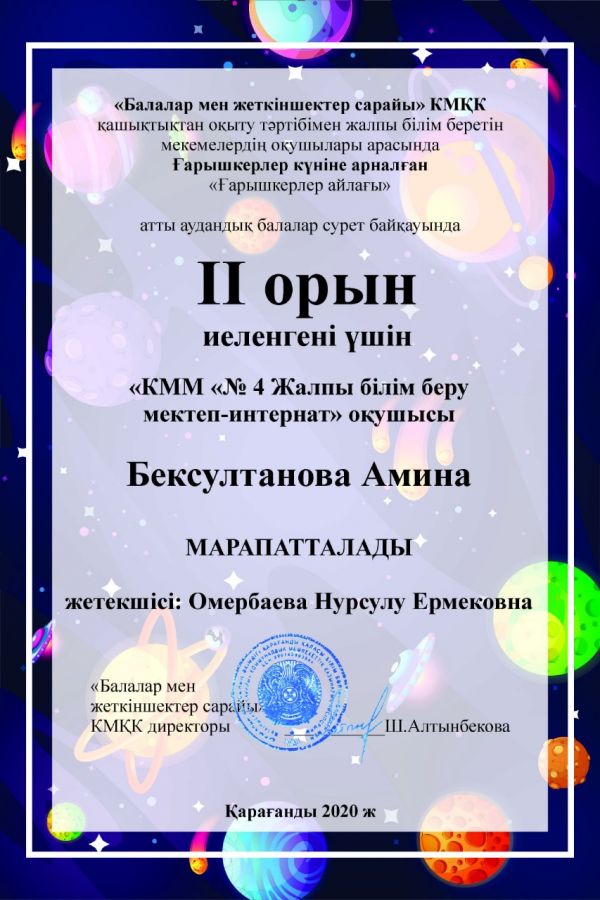 «Балалар мен жеткіншектер сарайы» КМҚК
қашықтықтан оқыту тәртібімен жалпы білім беретін мекемелердің оқушылары арасында
Ғарышкерлер күніне арналған
«Ғарышкерлер айлағы»

атты аудандық балалар сурет байқауында

II орын
иеленгені үшін

«КММ «№ 4 Жалпы білім беру мектеп-интернат» оқушысы

Бексултанова Амина

МАРАПАТТАЛАДЫ

жетекшісі: Омербаева Нурсулу Ермековна

«Балалар мен
жеткіншектер сарайы»
КМҚК директоры ____ Ш.Алтынбекова

Қарағанды 2020 ж